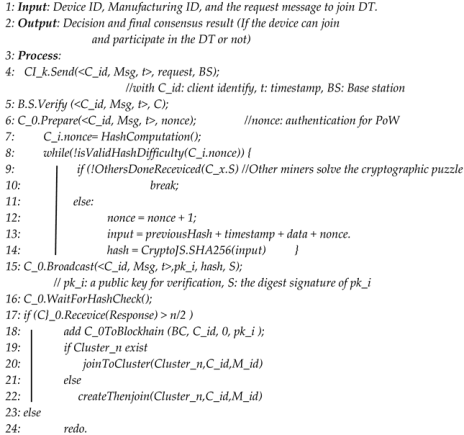 1: **Input**: Device ID, Manufacturing ID, and the request message to join DT.
2: **Output**: Decision and final consensus result (If the device can join and participate in the DT or not)
3: **Process**:
4: CI_k.Send(<C_id, Msg, t>, request, BS);
//with C_id: client identify, t: timestamp, BS: Base station
5: B.S.Verify (<C_id, Msg, t>, C);
6: C_0.Prepare(<C_id, Msg, t>, nonce); //nonce: authentication for PoW
7: C_i.nonce= HashComputation();
8: while(!isValidHashDifficulty(C_i.nonce)) {
9: if (!OthersDoneReceviced(C_x.S) //Other miners solve the cryptographic puzzle
10: break;
11: else:
12: nonce = nonce + 1;
13: input = previousHash + timestamp + data + nonce.
14: hash = CryptoJS.SHA256(input) }
15: C_0.Broadcast(<C_id, Msg, t>,pk_i, hash, S);
// pk_i: a public key for verification, S: the digest signature of pk_i
16: C_0.WaitForHashCheck();
17: if (C}_0.Recevice(Response) > n/2 )
18: add C_0ToBlockhain (BC, C_id, 0, pk_i );
19: if Cluster_n exist
20: joinToCluster(Cluster_n,C_id,M_id)
21: else
22: createThenjoin(Cluster_n,C_id,M_id)
23: else
24: redo.